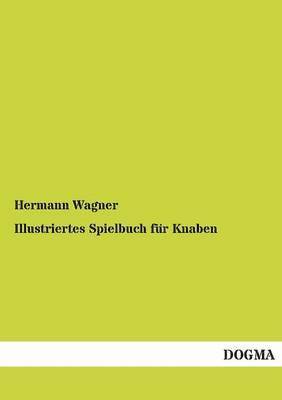 Hermann Wagner

Illustriertes Spielbuch für Knaben

DOGMA